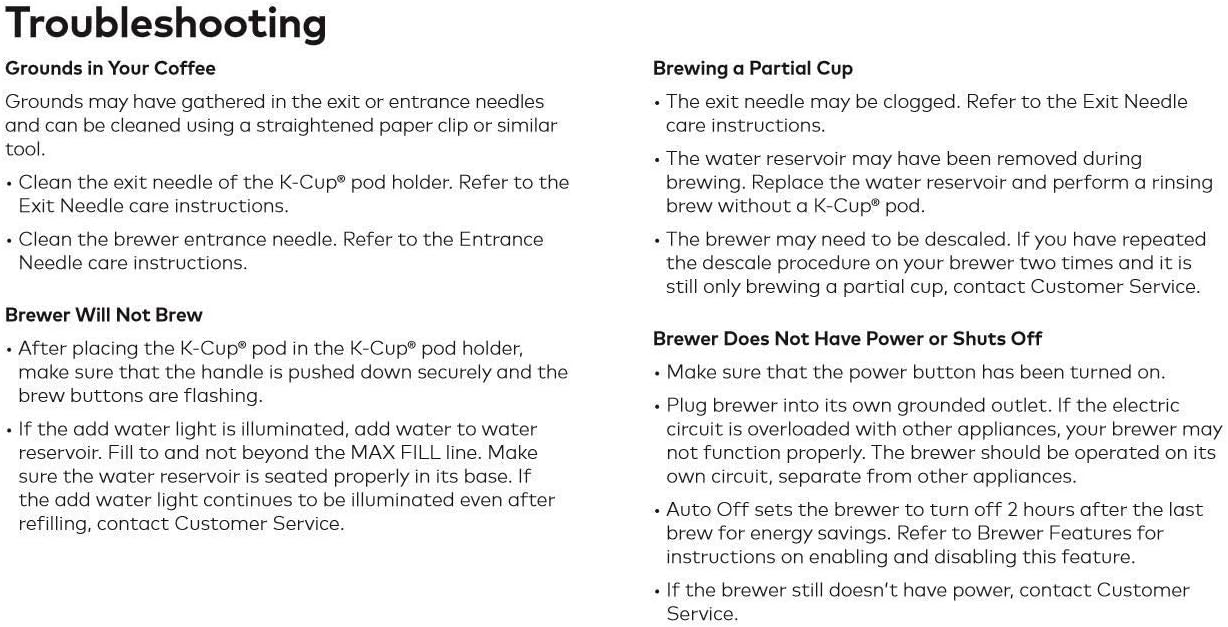 Troubleshooting

Grounds in Your Coffee

Grounds may have gathered in the exit or entrance needles and can be cleaned using a straightened paper clip or similar tool.

• Clean the exit needle of the K-Cup® pod holder. Refer to the Exit Needle care instructions.

• Clean the brewer entrance needle. Refer to the Entrance Needle care instructions.

Brewer Will Not Brew

• After placing the K-Cup® pod in the K-Cup® pod holder, make sure that the handle is pushed down securely and the brew buttons are flashing.

• If the add water light is illuminated, add water to water reservoir. Fill to and not beyond the MAX FILL line. Make sure the water reservoir is seated properly in its base. If the add water light continues to be illuminated even after refilling, contact Customer Service.

Brewing a Partial Cup

• The exit needle may be clogged. Refer to the Exit Needle care instructions.

• The water reservoir may have been removed during brewing. Replace the water reservoir and perform a rinsing brew without a K-Cup® pod.

• The brewer may need to be descaled. If you have repeated the descale procedure on your brewer two times and it is still only brewing a partial cup, contact Customer Service.

Brewer Does Not Have Power or Shuts Off

• Make sure that the power button has been turned on.

• Plug brewer into its own grounded outlet. If the electric circuit is overloaded with other appliances, your brewer may not function properly. The brewer should be operated on its own circuit, separate from other appliances.

• Auto Off sets the brewer to turn off 2 hours after the last brew for energy savings. Refer to Brewer Features for instructions on enabling and disabling this feature.

• If the brewer still doesn't have power, contact Customer Service.